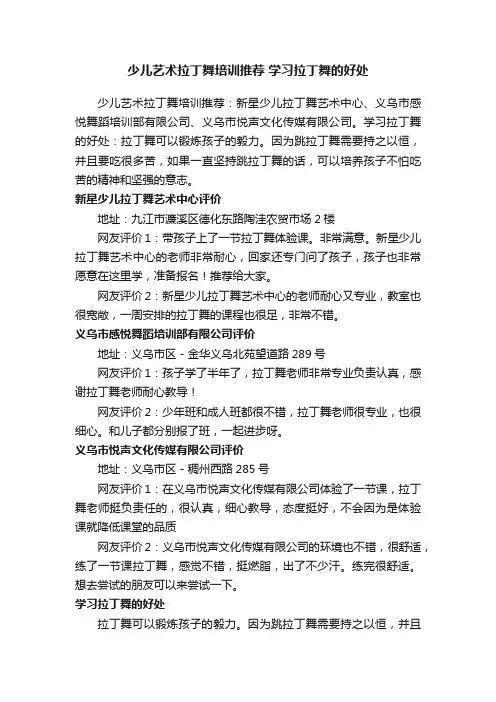 少儿艺术拉丁舞培训推荐 学习拉丁舞的好处

少儿艺术拉丁舞培训推荐：新星少儿拉丁舞艺术中心、义乌市感悦舞蹈培训部有限公司、义乌市悦声文化传媒有限公司。学习拉丁舞的好处：拉丁舞可以锻炼孩子的毅力。因为跳拉丁舞需要持之以恒，并且要吃很多苦，如果一直坚持跳拉丁舞的话，可以培养孩子不怕吃苦的精神和坚强的意志。

新星少儿拉丁舞艺术中心评价

地址：九江市濂溪区德化东路陶洼农贸市场 2 楼

网友评价 1：带孩子上了一节拉丁舞体验课。非常满意。新星少儿拉丁舞艺术中心的老师非常耐心，回家还专门问了孩子，孩子也非常愿意在这里学，准备报名！推荐给大家。

网友评价 2：新星少儿拉丁舞艺术中心的老师耐心又专业，教室也很宽敞，一周安排的拉丁舞的课程也很足，非常不错。

义乌市感悦舞蹈培训部有限公司评价

地址：义乌市区 - 金华义乌北苑望道路 289 号

网友评价 1：孩子学了半年了，拉丁舞老师非常专业负责认真，感谢拉丁舞老师耐心教导！

网友评价 2：少年班和成人班都很不错，拉丁舞老师很专业，也很细心。和儿子都分别报了班，一起进步呀。

义乌市悦声文化传媒有限公司评价

地址：义乌市区 - 稠州西路 285 号

网友评价 1：在义乌市悦声文化传媒有限公司体验了一节课，拉丁舞老师挺负责任的，很认真，细心教导，态度挺好，不会因为是体验课就降低课堂的品质

网友评价 2：义乌市悦声文化传媒有限公司的环境也不错，很舒适，练了一节课拉丁舞，感觉不错，挺燃脂，出了不少汗。练完很舒适。想去尝试的朋友可以来尝试一下。

学习拉丁舞的好处

拉丁舞可以锻炼孩子的毅力。因为跳拉丁舞需要持之以恒，并且